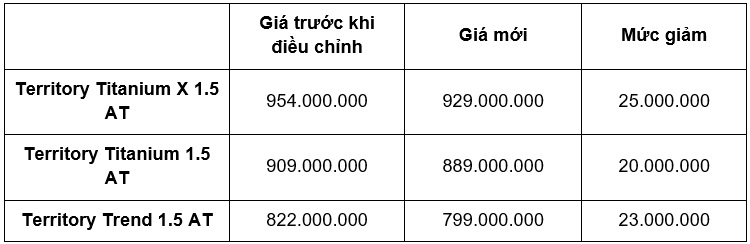 | | Giá trước khi điều chỉnh | Giá mới | Mức giảm |
|---|---|---|---|
| Territory Titanium X 1.5 AT | 954.000.000 | 929.000.000 | 25.000.000 |
| Territory Titanium 1.5 AT | 909.000.000 | 889.000.000 | 20.000.000 |
| Territory Trend 1.5 AT | 822.000.000 | 799.000.000 | 23.000.000 |